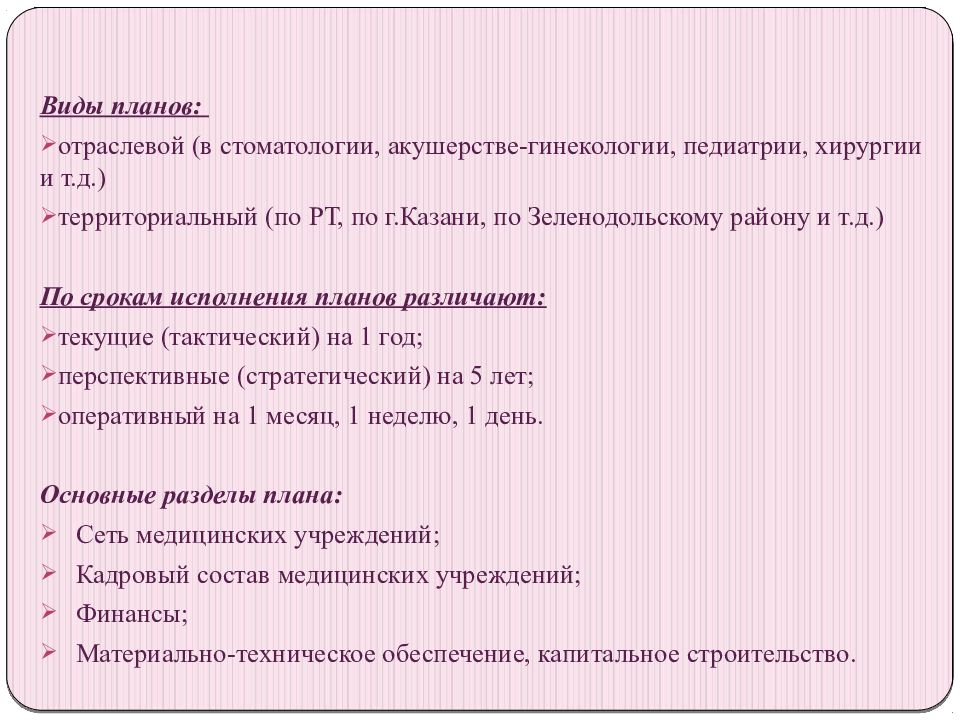 Виды планов:
➢отраслевой (в стоматологии, акушерстве-гинекологии, педиатрии, хирургии и т.д.)
➢территориальный (по РТ, по г.Казани, по Зеленодольскому району и т.д.)

По срокам исполнения планов различают:
➢текущие (тактический) на 1 год;
➢перспективные (стратегический) на 5 лет;
➢оперативный на 1 месяц, 1 неделю, 1 день.

Основные разделы плана:
➢ Сеть медицинских учреждений;
➢ Кадровый состав медицинских учреждений;
➢ Финансы;
➢ Материально-техническое обеспечение, капитальное строительство.